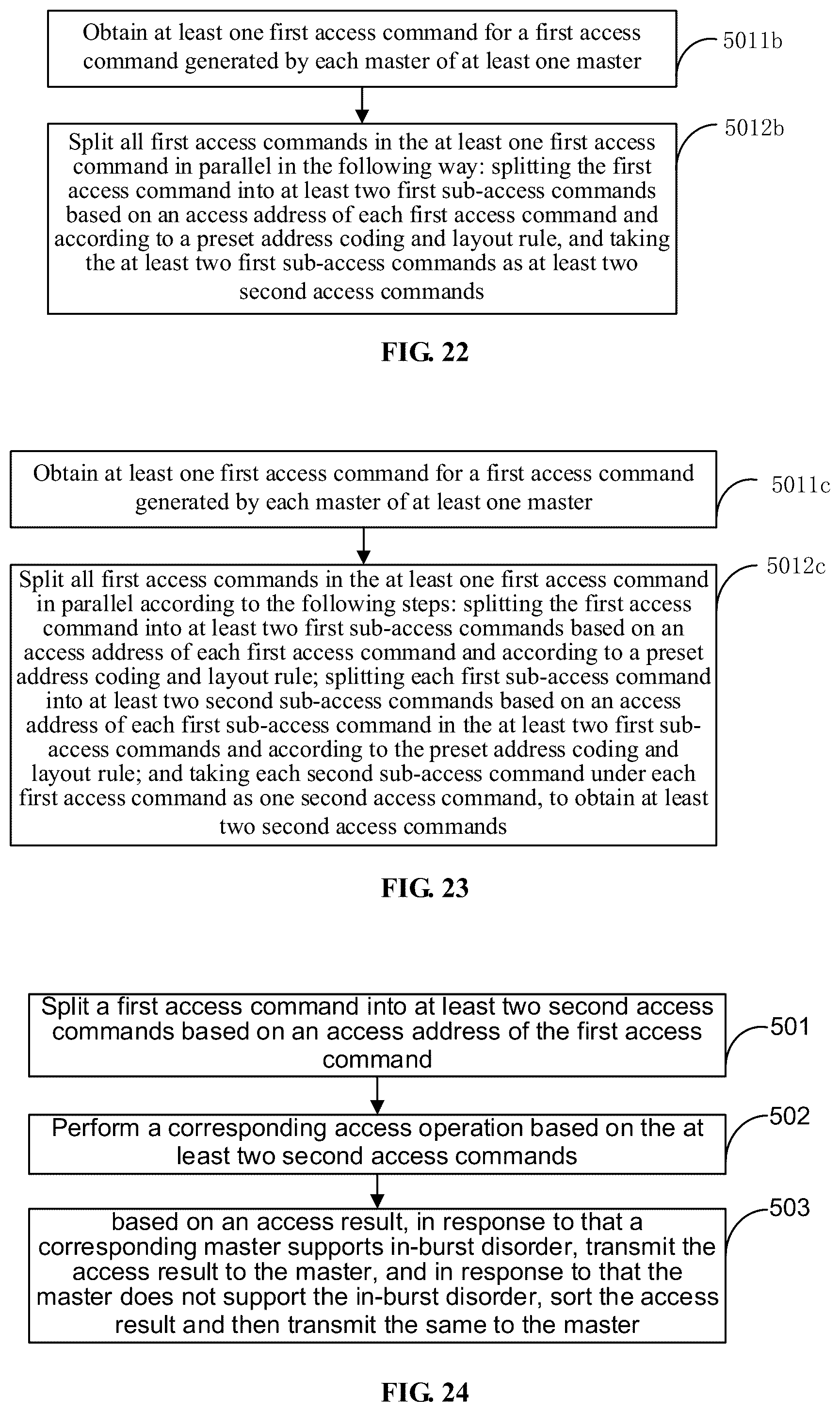 Obtain at least one first access command for a first access command generated by each master of at least one master

5011b

Split all first access commands in the at least one first access command in parallel in the following way: splitting the first access command into at least two first sub-access commands based on an access address of each first access command and according to a preset address coding and layout rule, and taking the at least two first sub-access commands as at least two second access commands

5012b

FIG. 22

Obtain at least one first access command for a first access command generated by each master of at least one master

5011c

Split all first access commands in the at least one first access command in parallel according to the following steps: splitting the first access command into at least two first sub-access commands based on an access address of each first access command and according to a preset address coding and layout rule; splitting each first sub-access command into at least two second sub-access commands based on an access address of each first sub-access command in the at least two first sub-access commands and according to the preset address coding and layout rule; and taking each second sub-access command under each first access command as one second access command, to obtain at least two second access commands

5012c

FIG. 23

Split a first access command into at least two second access commands based on an access address of the first access command

501

Perform a corresponding access operation based on the at least two second access commands

502

based on an access result, in response to that a corresponding master supports in-burst disorder, transmit the access result to the master, and in response to that the master does not support the in-burst disorder, sort the access result and then transmit the same to the master

503

FIG. 24